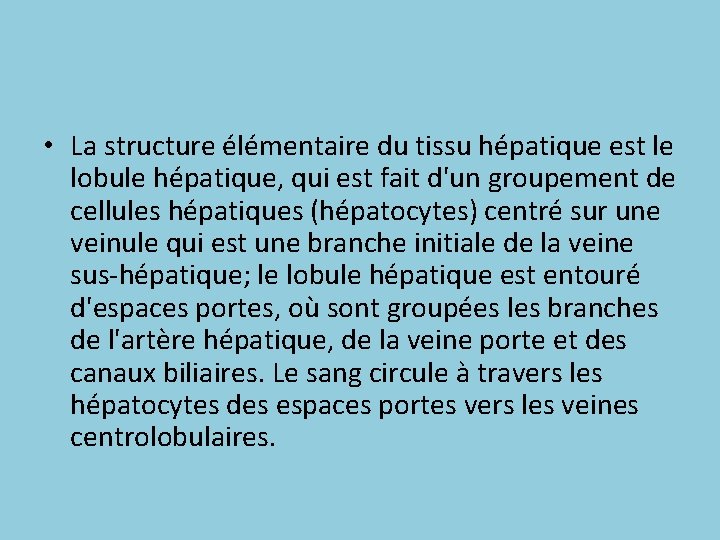 • La structure élémentaire du tissu hépatique est le lobule hépatique, qui est fait d'un groupement de cellules hépatiques (hépatocytes) centré sur une veinule qui est une branche initiale de la veine sus-hépatique; le lobule hépatique est entouré d'espaces portes, où sont groupées les branches de l'artère hépatique, de la veine porte et des canaux biliaires. Le sang circule à travers les hépatocytes des espaces portes vers les veines centrolobulaires.